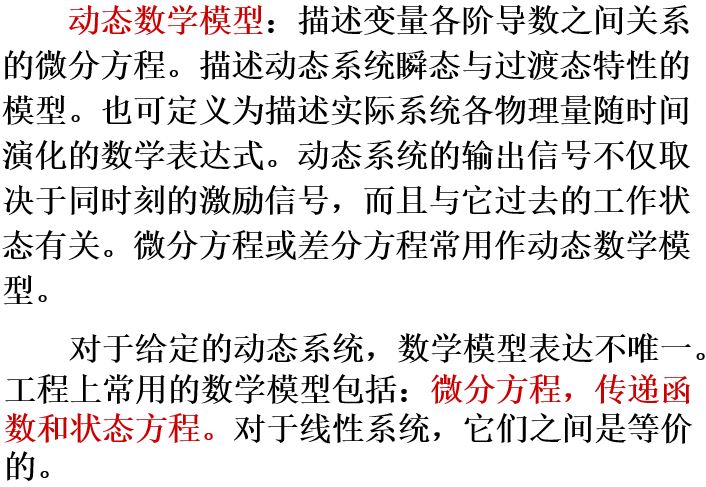 动态数学模型：描述变量各阶导数之间关系的微分方程。描述动态系统瞬态与过渡态特性的模型。也可定义为描述实际系统各物理量随时间演化的数学表达式。动态系统的输出信号不仅取决于同时刻的激励信号，而且与它过去的工作状态有关。微分方程或差分方程常用作动态数学模型。

对于给定的动态系统，数学模型表达不唯一。工程上常用的数学模型包括：微分方程，传递函数和状态方程。对于线性系统，它们之间是等价的。